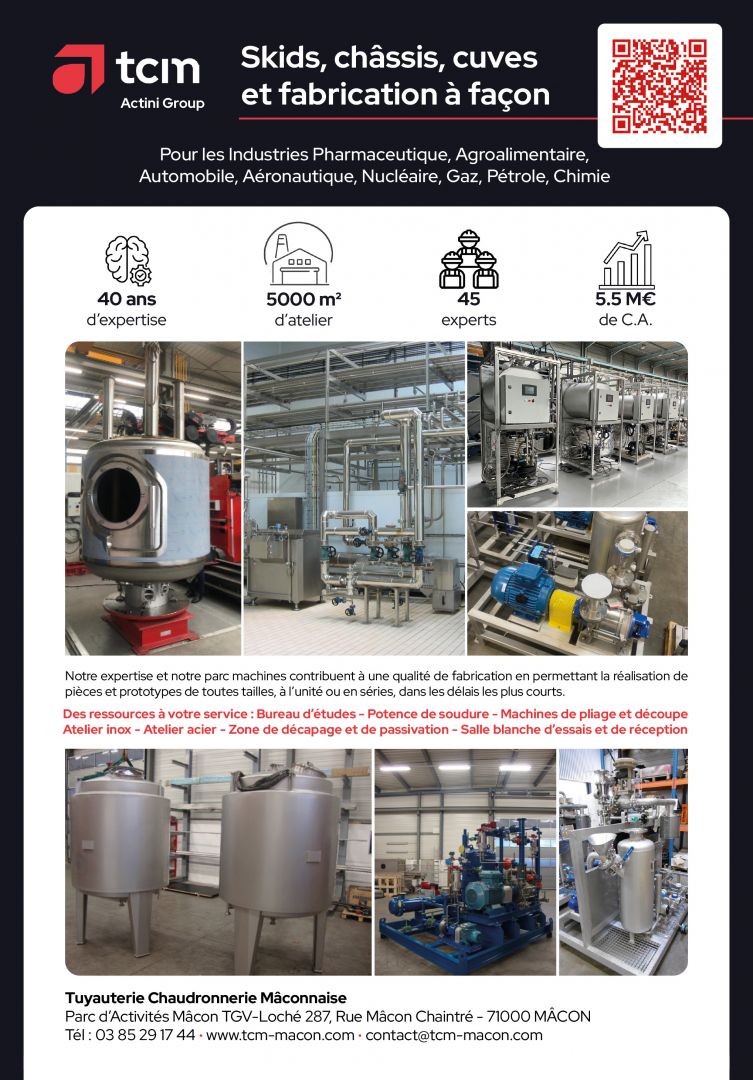 tcm
Actini Group

Skids, châssis, cuves et fabrication à façon

Pour les Industries Pharmaceutique, Agroalimentaire, Automobile, Aéronautique, Nucléaire, Gaz, Pétrole, Chimie

40 ans
d'expertise

5000 m²
d'atelier

45
experts

5.5 M€
de C.A.

Notre expertise et notre parc machines contribuent à une qualité de fabrication en permettant la réalisation de pièces et prototypes de toutes tailles, à l'unité ou en séries, dans les délais les plus courts.

Des ressources à votre service : Bureau d'études - Potence de soudure - Machines de pliage et découpe
Atelier inox - Atelier acier - Zone de décapage et de passivation - Salle blanche d'essais et de réception

Tuyauterie Chaudronnerie Mâconnaise
Parc d'Activités Mâcon TGV-Loché 287, Rue Mâcon Chaintré - 71000 MÂCON
Tél : 03 85 29 17 44 • www.tcm-macon.com • contact@tcm-macon.com